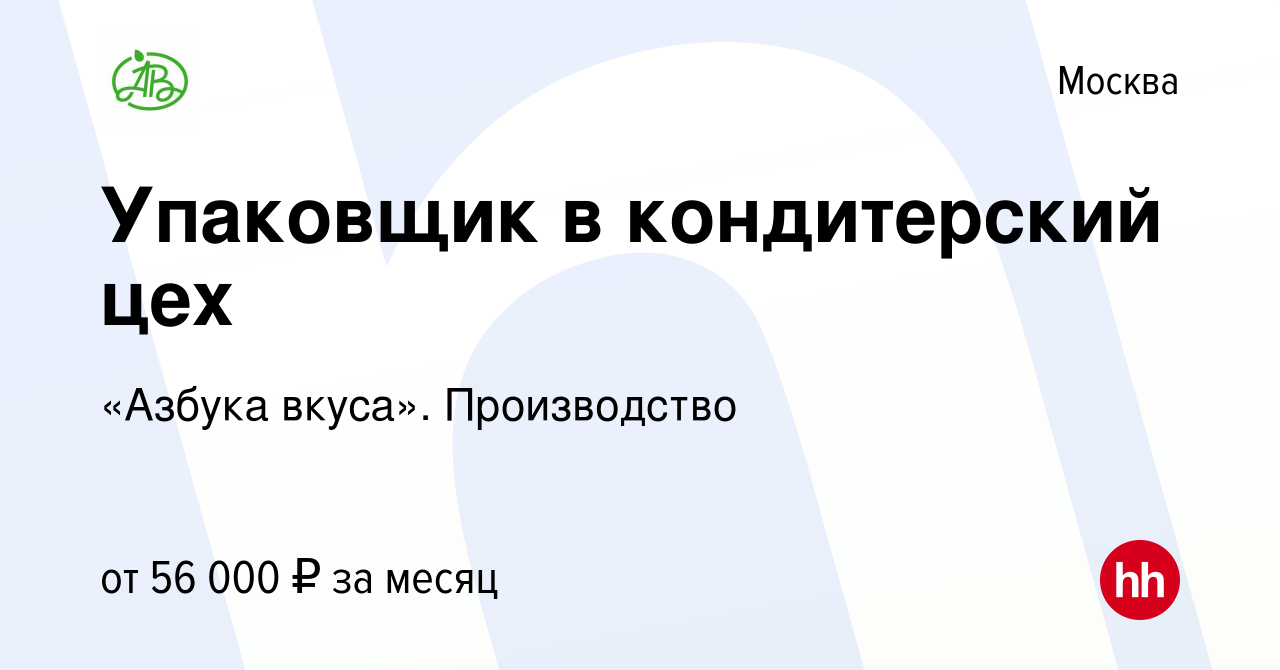 АВ

Москва

Упаковщик в кондитерский цех

«Азбука вкуса». Производство

от 56 000 ₽ за месяц

hh